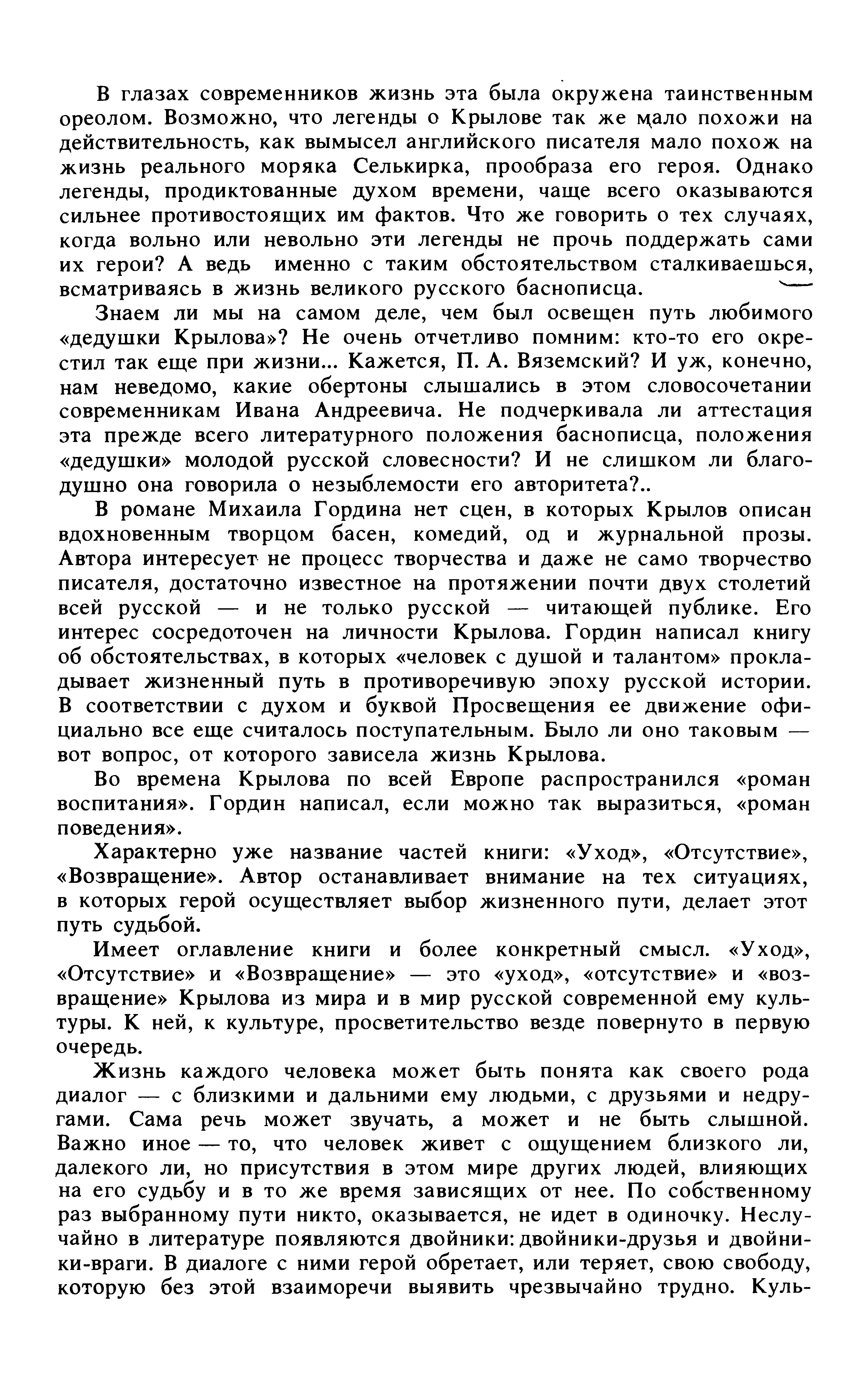 В глазах современников жизнь эта была окружена таинственным ореолом. Возможно, что легенды о Крылове так же мало похожи на действительность, как вымысел английского писателя мало похож на жизнь реального моряка Селькирка, прообраза его героя. Однако легенды, продиктованные духом времени, чаще всего оказываются сильнее противостоящих им фактов. Что же говорить о тех случаях, когда вольно или невольно эти легенды не прочь поддержать сами их герои? А ведь именно с таким обстоятельством сталкиваешься, всматриваясь в жизнь великого русского баснописца.

Знаем ли мы на самом деле, чем был освещен путь любимого «дедушки Крылова»? Не очень отчетливо помним: кто-то его окрестил так еще при жизни... Кажется, П. А. Вяземский? И уж, конечно, нам неведомо, какие обертоны слышались в этом словосочетании современникам Ивана Андреевича. Не подчеркивала ли аттестация эта прежде всего литературного положения баснописца, положения «дедушки» молодой русской словесности? И не слишком ли благодушно она говорила о незыблемости его авторитета?..

В романе Михаила Гордина нет сцен, в которых Крылов описан вдохновенным творцом басен, комедий, од и журнальной прозы. Автора интересует не процесс творчества и даже не само творчество писателя, достаточно известное на протяжении почти двух столетий всей русской — и не только русской — читающей публике. Его интерес сосредоточен на личности Крылова. Гордин написал книгу об обстоятельствах, в которых «человек с душой и талантом» прокладывает жизненный путь в противоречивую эпоху русской истории. В соответствии с духом и буквой Просвещения ее движение официально все еще считалось поступательным. Было ли оно таковым — вот вопрос, от которого зависела жизнь Крылова.

Во времена Крылова по всей Европе распространился «роман воспитания». Гордин написал, если можно так выразиться, «роман поведения».

Характерно уже название частей книги: «Уход», «Отсутствие», «Возвращение». Автор останавливает внимание на тех ситуациях, в которых герой осуществляет выбор жизненного пути, делает этот путь судьбой.

Имеет оглавление книги и более конкретный смысл. «Уход», «Отсутствие» и «Возвращение» — это «уход», «отсутствие» и «возвращение» Крылова из мира и в мир русской современной ему культуры. К ней, к культуре, просветительство везде повернуто в первую очередь.

Жизнь каждого человека может быть понята как своего рода диалог — с близкими и дальними ему людьми, с друзьями и недругами. Сама речь может звучать, а может и не быть слышной. Важно иное — то, что человек живет с ощущением близкого ли, далекого ли, но присутствия в этом мире других людей, влияющих на его судьбу и в то же время зависящих от нее. По собственному раз выбранному пути никто, оказывается, не идет в одиночку. Неслучайно в литературе появляются двойники: двойники-друзья и двойники-враги. В диалоге с ними герой обретает, или теряет, свою свободу, которую без этой взаиморечи выявить чрезвычайно трудно. Куль-